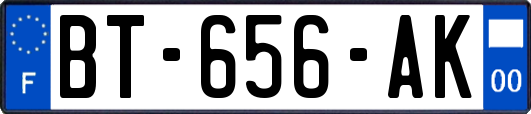 F
BT-656-AK
00